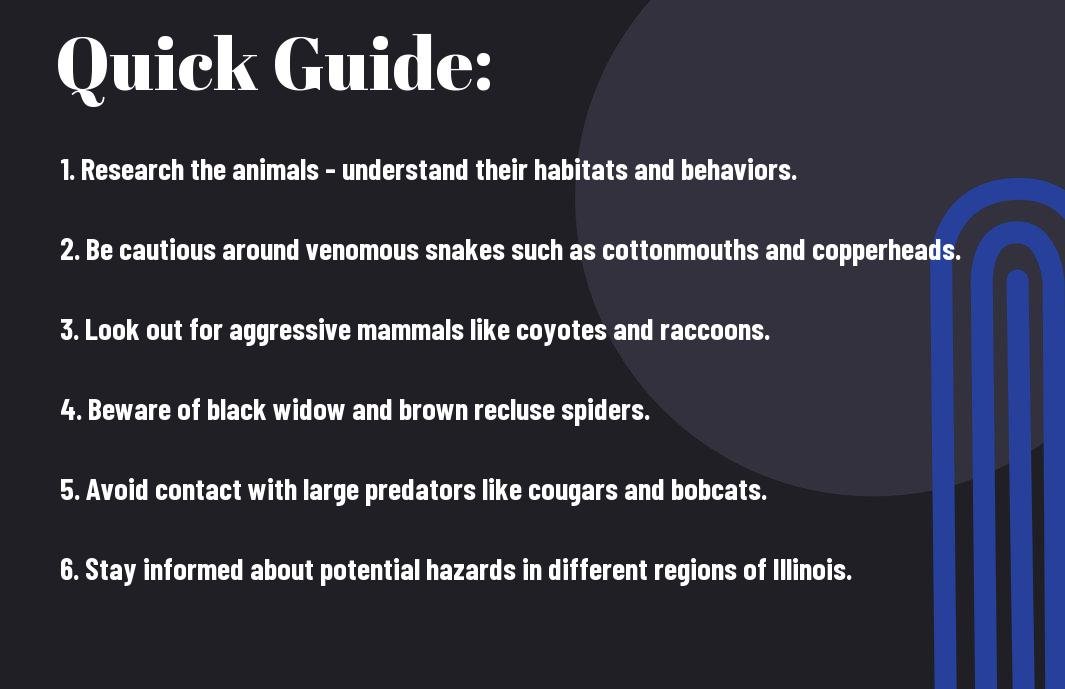 Quick Guide:

1. Research the animals - understand their habitats and behaviors.

2. Be cautious around venomous snakes such as cottonmouths and copperheads.

3. Look out for aggressive mammals like coyotes and raccoons.

4. Beware of black widow and brown recluse spiders.

5. Avoid contact with large predators like cougars and bobcats.

6. Stay informed about potential hazards in different regions of Illinois.